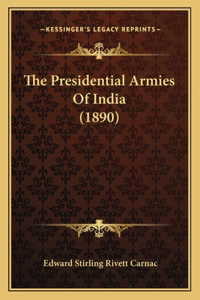 —KESSINGER'S LEGACY REPRINTS—

The Presidential Armies Of India (1890)

Edward Stirling Rivett Carnac